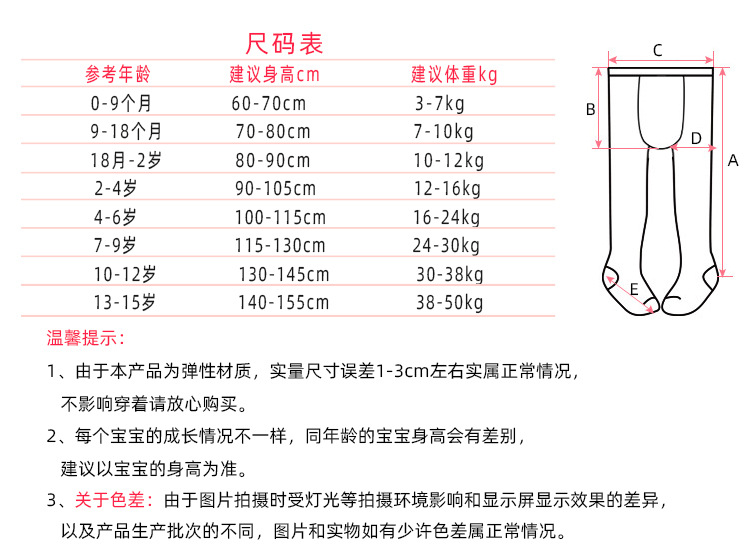 尺码表

| 参考年龄 | 建议身高cm | 建议体重kg |
|---|---|---|
| 0-9个月 | 60-70cm | 3-7kg |
| 9-18个月 | 70-80cm | 7-10kg |
| 18月-2岁 | 80-90cm | 10-12kg |
| 2-4岁 | 90-105cm | 12-16kg |
| 4-6岁 | 100-115cm | 16-24kg |
| 7-9岁 | 115-130cm | 24-30kg |
| 10-12岁 | 130-145cm | 30-38kg |
| 13-15岁 | 140-155cm | 38-50kg |

C
B
D
A
E

温馨提示：

1、由于本产品为弹性材质，实量尺寸误差1-3cm左右实属正常情况，不影响穿着请放心购买。

2、每个宝宝的成长情况不一样，同年龄的宝宝身高会有差别，建议以宝宝的身高为准。

3、关于色差：由于图片拍摄时受灯光等拍摄环境影响和显示屏显示效果的差异，以及产品生产批次的不同，图片和实物如有少许色差属正常情况。